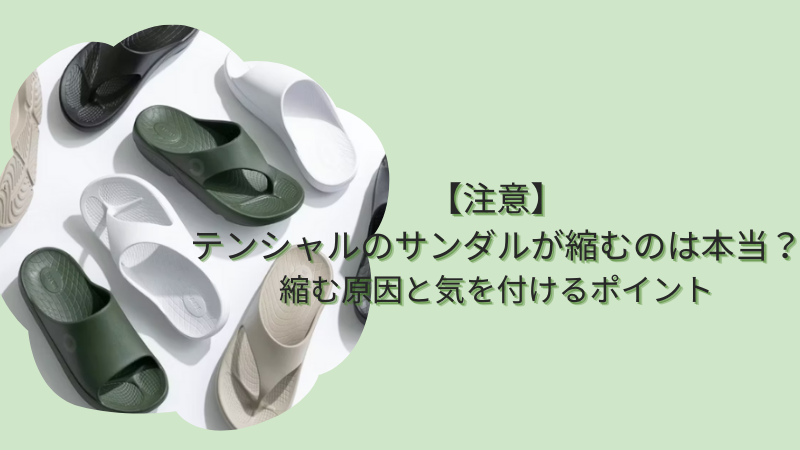 【注意】
テンシャルのサンダルが縮むのは本当？
縮む原因と気を付けるポイント